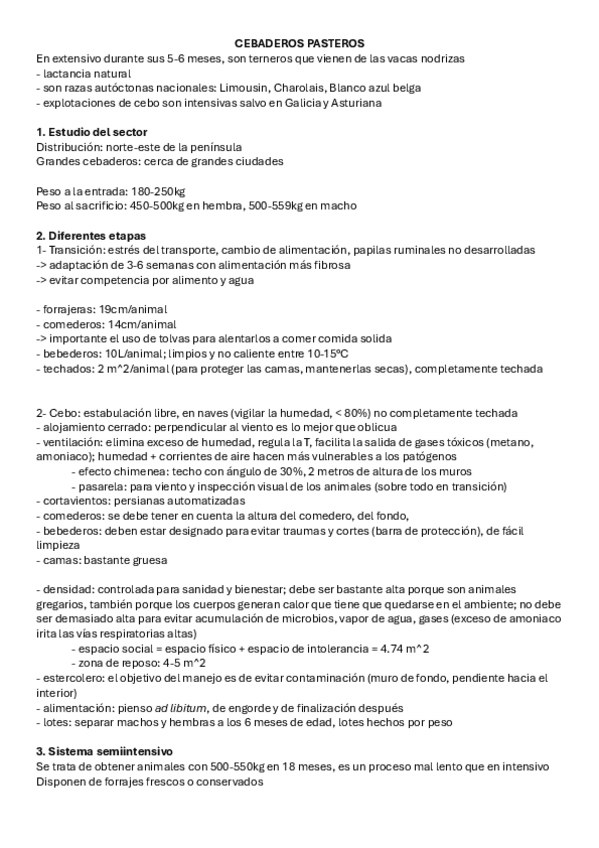 CEBADEROS PASTEROS
En extensivo durante sus 5-6 meses, son terneros que vienen de las vacas nodrizas
- lactancia natural
- son razas autóctonas nacionales: Limousin, Charolais, Blanco azul belga
- explotaciones de cebo son intensivas salvo en Galicia y Asturiana

1. Estudio del sector
Distribución: norte-este de la península
Grandes cebaderos: cerca de grandes ciudades

Peso a la entrada: 180-250kg
Peso al sacrificio: 450-500kg en hembra, 500-559kg en macho

2. Diferentes etapas
1- Transición: estrés del transporte, cambio de alimentación, papilas ruminales no desarrolladas
-> adaptación de 3-6 semanas con alimentación más fibrosa
-> evitar competencia por alimento y agua

- forrajeras: 19cm/animal
- comederos: 14cm/animal
-> importante el uso de tolvas para alentarlos a comer comida solida
- bebederos: 10L/animal; limpios y no caliente entre 10-15ºC
- techados: 2 m^2/animal (para proteger las camas, mantenerlas secas), completamente techada

2- Cebo: estabulación libre, en naves (vigilar la humedad, < 80%) no completamente techada
- alojamiento cerrado: perpendicular al viento es lo mejor que oblicua
- ventilación: elimina exceso de humedad, regula la T, facilita la salida de gases tóxicos (metano, amoniaco); humedad + corrientes de aire hacen más vulnerables a los patógenos
- efecto chimenea: techo con ángulo de 30%, 2 metros de altura de los muros
- pasarela: para viento y inspección visual de los animales (sobre todo en transición)
- cortavientos: persianas automatizadas
- comederos: se debe tener en cuenta la altura del comedero, del fondo,
- bebederos: deben estar designado para evitar traumas y cortes (barra de protección), de fácil limpieza
- camas: bastante gruesa

- densidad: controlada para sanidad y bienestar; debe ser bastante alta porque son animales gregarios, también porque los cuerpos generan calor que tiene que quedarse en el ambiente; no debe ser demasiado alta para evitar acumulación de microbios, vapor de agua, gases (exceso de amoniaco irita las vías respiratorias altas)
- espacio social = espacio físico + espacio de intolerancia = 4.74 m^2
- zona de reposo: 4-5 m^2
- estercolero: el objetivo del manejo es de evitar contaminación (muro de fondo, pendiente hacia el interior)
- alimentación: pienso ad libitum, de engorde y de finalización después
- lotes: separar machos y hembras a los 6 meses de edad, lotes hechos por peso

3. Sistema semiintensivo
Se trata de obtener animales con 500-550kg en 18 meses, es un proceso mal lento que en intensivo
Disponen de forrajes frescos o conservados